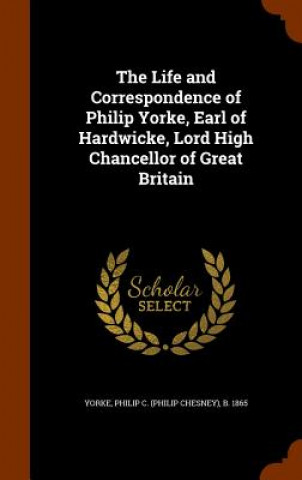 The Life and Correspondence of Philip Yorke, Earl of Hardwicke, Lord High Chancellor of Great Britain

Scholar
SELECT

YORKE, PHILIP C. (PHILIP CHESNEY), B. 1865